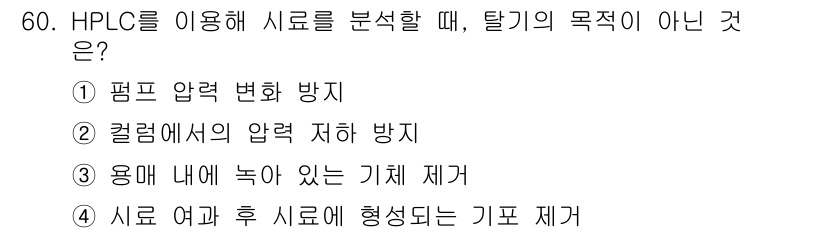 60. HPLC를 이용해 시료를 분석할 때, 탈기의 목적이 아닌 것은?

① 펌프 압력 변화 방지

② 컬럼에서의 압력 저하 방지

③ 용매 내에 녹아 있는 기체 제거

④ 시료 여과 후 시료에 형성되는 기포 제거